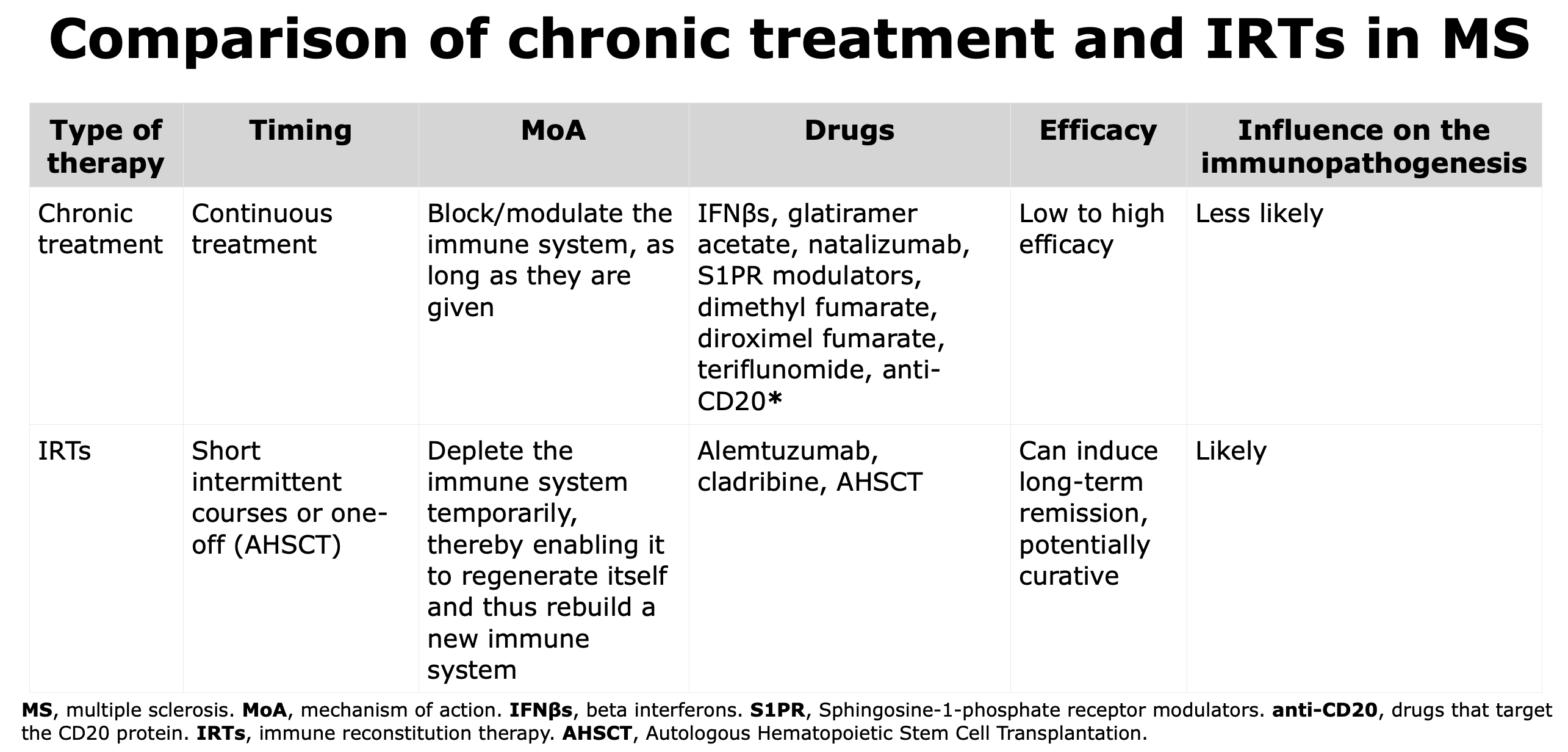 Comparison of chronic treatment and IRTs in MS

| Type of therapy | Timing | MoA | Drugs | Efficacy | Influence on the immunopathogenesis |
|---|---|---|---|---|---|
| Chronic treatment | Continuous treatment | Block/modulate the immune system, as long as they are given | IFNβs, glatiramer acetate, natalizumab, S1PR modulators, dimethyl fumarate, diroximel fumarate, teriflunomide, anti-CD20* | Low to high efficacy | Less likely |
| IRTs | Short intermittent courses or one-off (AHSCT) | Deplete the immune system temporarily, thereby enabling it to regenerate itself and thus rebuild a new immune system | Alemtuzumab, cladribine, AHSCT | Can induce long-term remission, potentially curative | Likely |

MS, multiple sclerosis. MoA, mechanism of action. IFNβs, beta interferons. S1PR, Sphingosine-1-phosphate receptor modulators. anti-CD20, drugs that target the CD20 protein. IRTs, immune reconstitution therapy. AHSCT, Autologous Hematopoietic Stem Cell Transplantation.